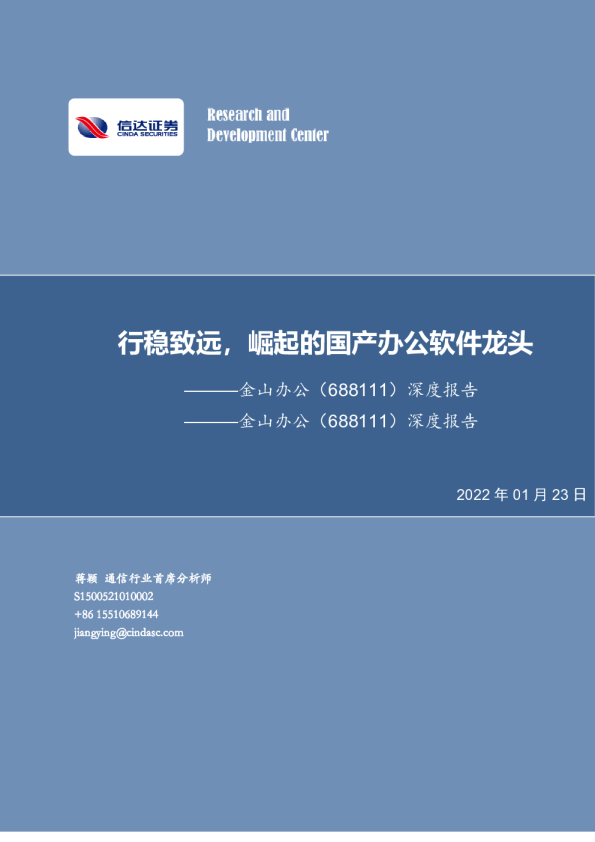 信达证券
CINDA SECURITIES

Research and
Development Center

行稳致远，崛起的国产办公软件龙头

———金山办公（688111）深度报告
———金山办公（688111）深度报告

2022年01月23日

蒋颖 通信行业首席分析师
S1500521010002
+86 15510689144
jiangying@cindasc.com